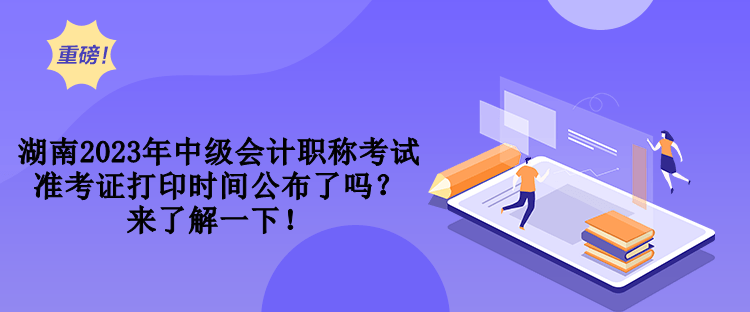 重磅!

湖南2023年中级会计职称考试准考证打印时间公布了吗？来了解一下！